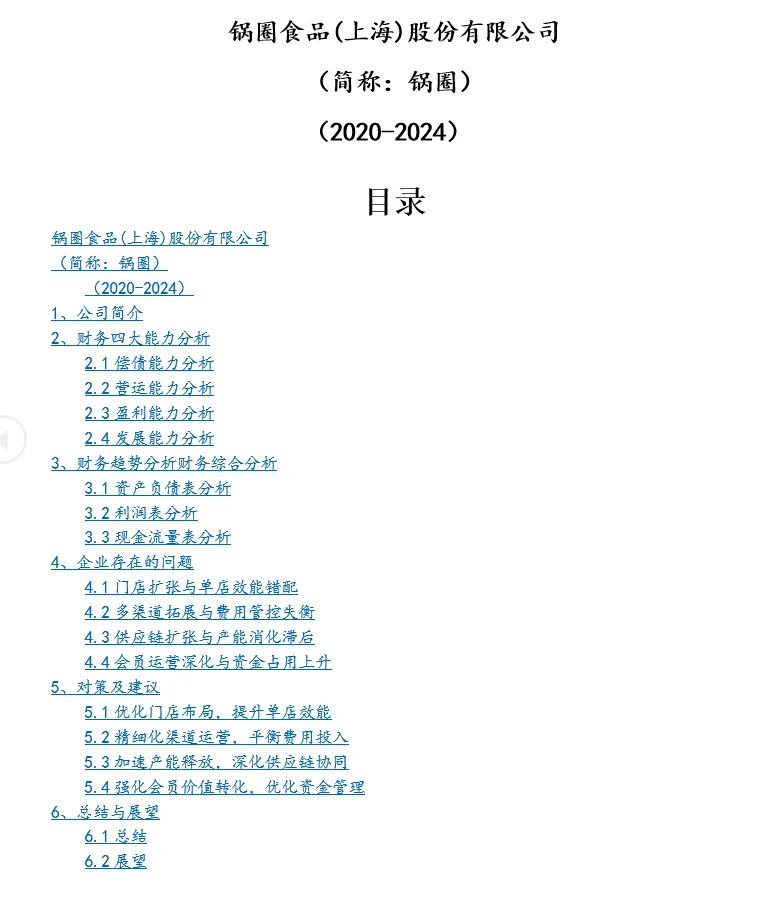 锅圈食品(上海)股份有限公司

（简称：锅圈）

（2020-2024）

目录

锅圈食品(上海)股份有限公司
（简称：锅圈）
（2020-2024）
1、公司简介
2、财务四大能力分析
2.1 偿债能力分析
2.2 营运能力分析
2.3 盈利能力分析
2.4 发展能力分析
3、财务趋势分析财务综合分析
3.1 资产负债表分析
3.2 利润表分析
3.3 现金流量表分析
4、企业存在的问题
4.1 门店扩张与单店效能错配
4.2 多渠道拓展与费用管控失衡
4.3 供应链扩张与产能消化滞后
4.4 会员运营深化与资金占用上升
5、对策及建议
5.1 优化门店布局，提升单店效能
5.2 精细化渠道运营，平衡费用投入
5.3 加速产能释放，深化供应链协同
5.4 强化会员价值转化，优化资金管理
6、总结与展望
6.1 总结
6.2 展望